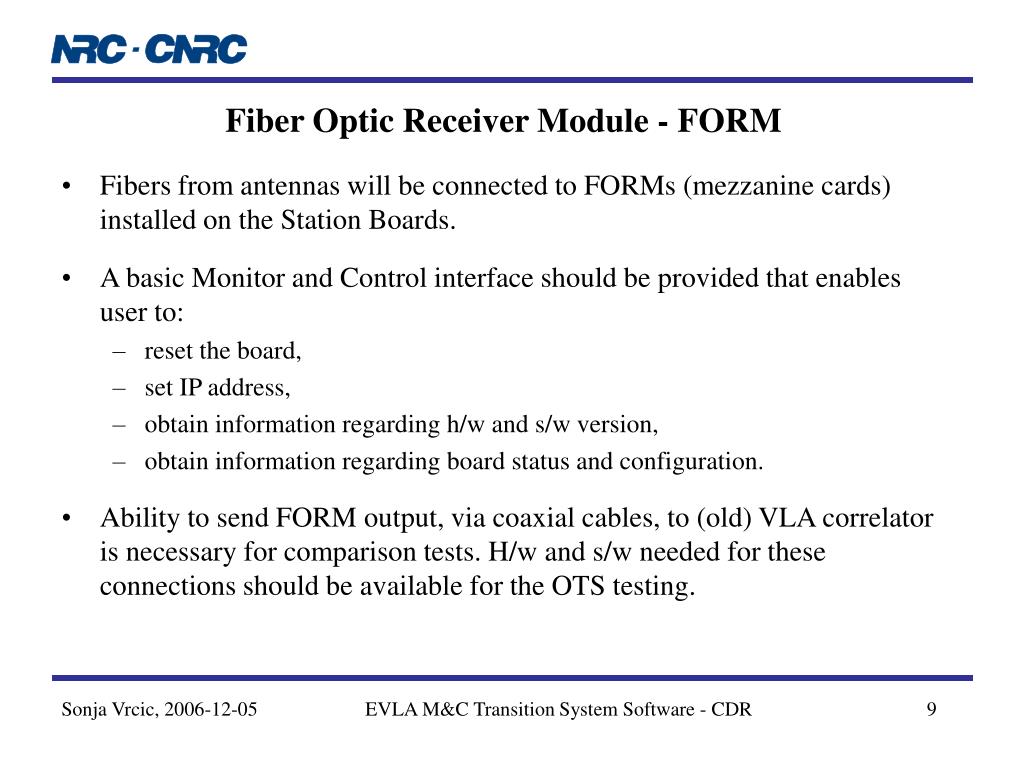 NRC · CNRC

Fiber Optic Receiver Module - FORM

• Fibers from antennas will be connected to FORMs (mezzanine cards) installed on the Station Boards.

• A basic Monitor and Control interface should be provided that enables user to:
– reset the board,
– set IP address,
– obtain information regarding h/w and s/w version,
– obtain information regarding board status and configuration.

• Ability to send FORM output, via coaxial cables, to (old) VLA correlator is necessary for comparison tests. H/w and s/w needed for these connections should be available for the OTS testing.

Sonja Vrcic, 2006-12-05 EVLA M&C Transition System Software - CDR 9